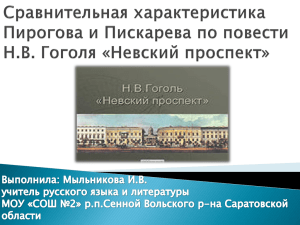 Сравнительная характеристика Пирогова и Пискарева по повести Н.В. Гоголя «Невский проспект»

Н.В.Гоголь
«Невский проспект»

Выполнила: Мыльникова И.В.
учитель русского языка и литературы
МОУ «СОШ №2» р.п.Сенной Вольского р-на Саратовской области